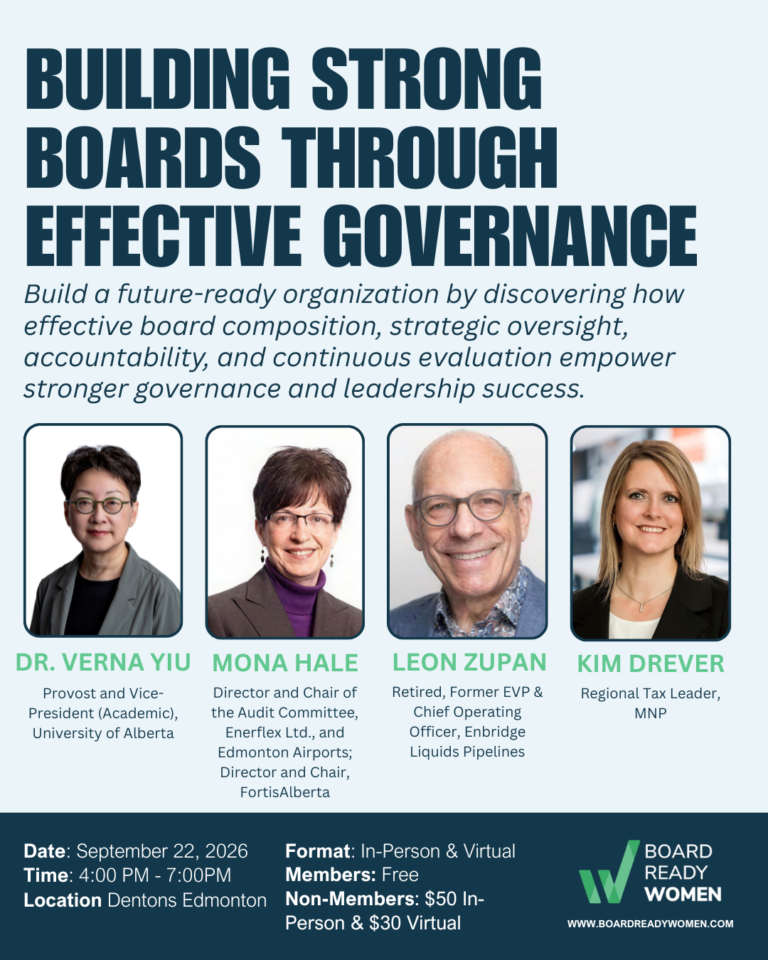 BUILDING STRONG BOARDS THROUGH EFFECTIVE GOVERNANCE

Build a future-ready organization by discovering how effective board composition, strategic oversight, accountability, and continuous evaluation empower stronger governance and leadership success.

DR. VERNA YIU
Provost and Vice-President (Academic), University of Alberta

MONA HALE
Director and Chair of the Audit Committee, Enerflex Ltd., and Edmonton Airports; Director and Chair, FortisAlberta

LEON ZUPAN
Retired, Former EVP & Chief Operating Officer, Enbridge Liquids Pipelines

KIM DREVER
Regional Tax Leader, MNP

Date: September 22, 2026
Time: 4:00 PM - 7:00PM
Location Dentons Edmonton

Format: In-Person & Virtual
Members: Free
Non-Members: $50 In-Person & $30 Virtual

BOARD
READY
WOMEN
WWW.BOARDREADYWOMEN.COM